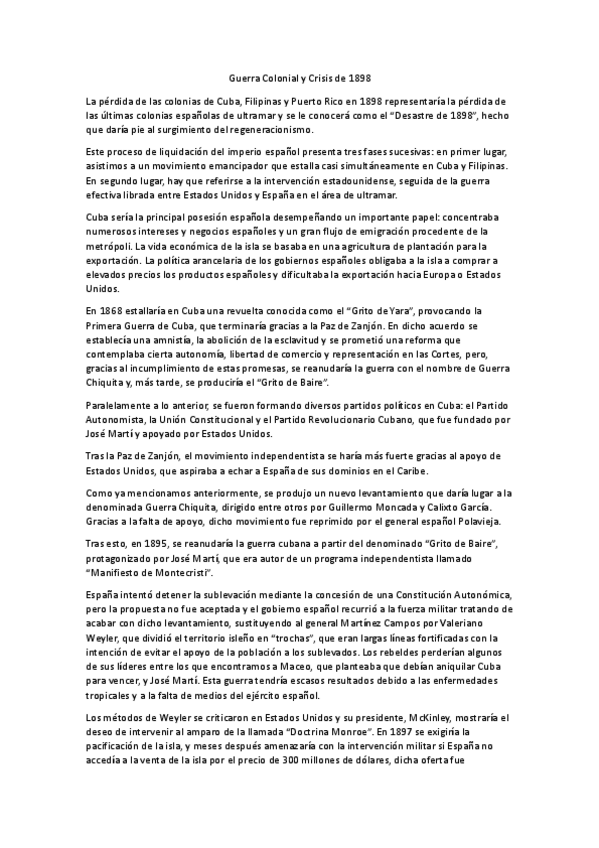 Guerra Colonial y Crisis de 1898

La pérdida de las colonias de Cuba, Filipinas y Puerto Rico en 1898 representaría la pérdida de las últimas colonias españolas de ultramar y se le conocerá como el "Desastre de 1898", hecho que daría pie al surgimiento del regeneracionismo.

Este proceso de liquidación del imperio español presenta tres fases sucesivas: en primer lugar, asistimos a un movimiento emancipador que estalla casi simultáneamente en Cuba y Filipinas. En segundo lugar, hay que referirse a la intervención estadounidense, seguida de la guerra efectiva librada entre Estados Unidos y España en el área de ultramar.

Cuba sería la principal posesión española desempeñando un importante papel: concentraba numerosos intereses y negocios españoles y un gran flujo de emigración procedente de la metrópoli. La vida económica de la isla se basaba en una agricultura de plantación para la exportación. La política arancelaria de los gobiernos españoles obligaba a la isla a comprar a elevados precios los productos españoles y dificultaba la exportación hacia Europa o Estados Unidos.

En 1868 estallaría en Cuba una revuelta conocida como el "Grito de Yara", provocando la Primera Guerra de Cuba, que terminaría gracias a la Paz de Zanjón. En dicho acuerdo se establecía una amnistía, la abolición de la esclavitud y se prometió una reforma que contemplaba cierta autonomía, libertad de comercio y representación en las Cortes, pero, gracias al incumplimiento de estas promesas, se reanudaría la guerra con el nombre de Guerra Chiquita y, más tarde, se produciría el "Grito de Baire".

Paralelamente a lo anterior, se fueron formando diversos partidos políticos en Cuba: el Partido Autonomista, la Unión Constitucional y el Partido Revolucionario Cubano, que fue fundado por José Martí y apoyado por Estados Unidos.

Tras la Paz de Zanjón, el movimiento independentista se haría más fuerte gracias al apoyo de Estados Unidos, que aspiraba a echar a España de sus dominios en el Caribe.

Como ya mencionamos anteriormente, se produjo un nuevo levantamiento que daría lugar a la denominada Guerra Chiquita, dirigido entre otros por Guillermo Moncada y Calixto García. Gracias a la falta de apoyo, dicho movimiento fue reprimido por el general español Polavieja.

Tras esto, en 1895, se reanudaría la guerra cubana a partir del denominado "Grito de Baire", protagonizado por José Martí, que era autor de un programa independentista llamado "Manifiesto de Montecristi".

España intentó detener la sublevación mediante la concesión de una Constitución Autonómica, pero la propuesta no fue aceptada y el gobierno español recurrió a la fuerza militar tratando de acabar con dicho levantamiento, sustituyendo al general Martínez Campos por Valeriano Weyler, que dividió el territorio isleño en "trochas", que eran largas líneas fortificadas con la intención de evitar el apoyo de la población a los sublevados. Los rebeldes perderían algunos de sus líderes entre los que encontramos a Maceo, que planteaba que debían aniquilar Cuba para vencer, y José Martí. Esta guerra tendría escasos resultados debido a las enfermedades tropicales y a la falta de medios del ejército español.

Los métodos de Weyler se criticaron en Estados Unidos y su presidente, McKinley, mostraría el deseo de intervenir al amparo de la llamada "Doctrina Monroe". En 1897 se exigiría la pacificación de la isla, y meses después amenazaría con la intervención militar si España no accedía a la venta de la isla por el precio de 300 millones de dólares, dicha oferta fue